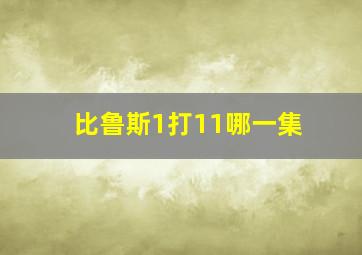 比鲁斯1打11哪一集